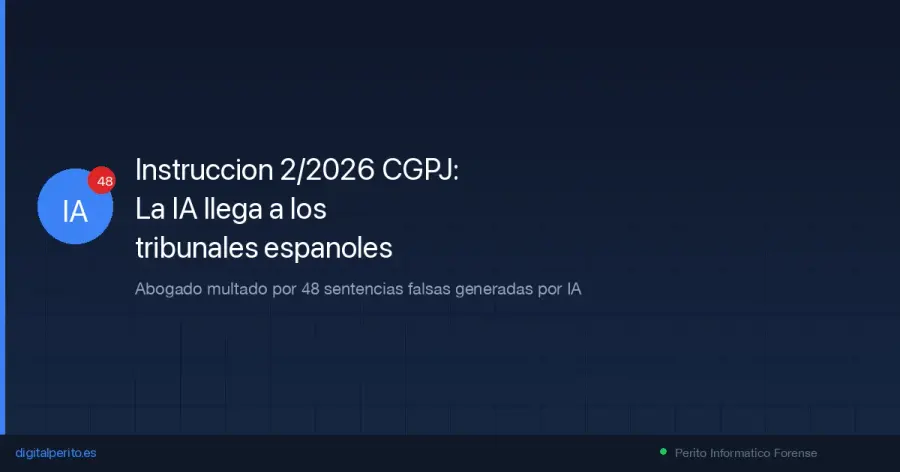 IA
48

Instruccion 2/2026 CGPJ:
La IA llega a los tribunales espanoles

Abogado multado por 48 sentencias falsas generadas por IA

digitalperito.es

Perito Informatico Forense